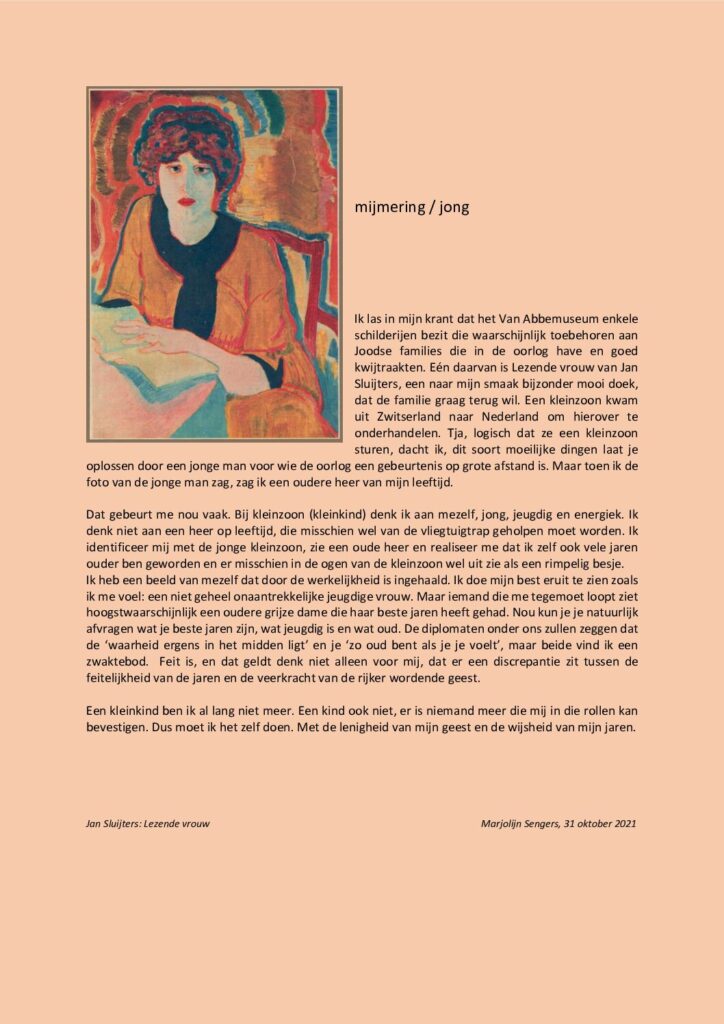 mijmering / jong

Ik las in mijn krant dat het Van Abbemuseum enkele schilderijen bezit die waarschijnlijk toebehoren aan Joodse families die in de oorlog have en goed kwijtraakten. Eén daarvan is Lezende vrouw van Jan Sluijters, een naar mijn smaak bijzonder mooi doek, dat de familie graag terug wil. Een kleinzoon kwam uit Zwitserland naar Nederland om hierover te onderhandelen. Tja, logisch dat ze een kleinzoon sturen, dacht ik, dit soort moeilijke dingen laat je oplossen door een jonge man voor wie de oorlog een gebeurtenis op grote afstand is. Maar toen ik de foto van de jonge man zag, zag ik een oudere heer van mijn leeftijd.

Dat gebeurt me nou vaak. Bij kleinzoon (kleinkind) denk ik aan mezelf, jong, jeugdig en energiek. Ik denk niet aan een heer op leeftijd, die misschien wel van de vliegtuigtrap geholpen moet worden. Ik identificeer mij met de jonge kleinzoon, zie een oude heer en realiseer me dat ik zelf ook vele jaren ouder ben geworden en er misschien in de ogen van de kleinzoon wel uit zie als een rimpelig besje.
Ik heb een beeld van mezelf dat door de werkelijkheid is ingehaald. Ik doe mijn best eruit te zien zoals ik me voel: een niet geheel onaantrekkelijke jeugdige vrouw. Maar iemand die me tegemoet loopt ziet hoogstwaarschijnlijk een oudere grijze dame die haar beste jaren heeft gehad. Nou kun je je natuurlijk afvragen wat je beste jaren zijn, wat jeugdig is en wat oud. De diplomaten onder ons zullen zeggen dat de 'waarheid ergens in het midden ligt' en je 'zo oud bent als je je voelt', maar beide vind ik een zwaktebod. Feit is, en dat geldt denk niet alleen voor mij, dat er een discrepantie zit tussen de feitelijkheid van de jaren en de veerkracht van de rijker wordende geest.

Een kleinkind ben ik al lang niet meer. Een kind ook niet, er is niemand meer die mij in die rollen kan bevestigen. Dus moet ik het zelf doen. Met de lenigheid van mijn geest en de wijsheid van mijn jaren.

Jan Sluijters: Lezende vrouw

Marjolijn Sengers, 31 oktober 2021